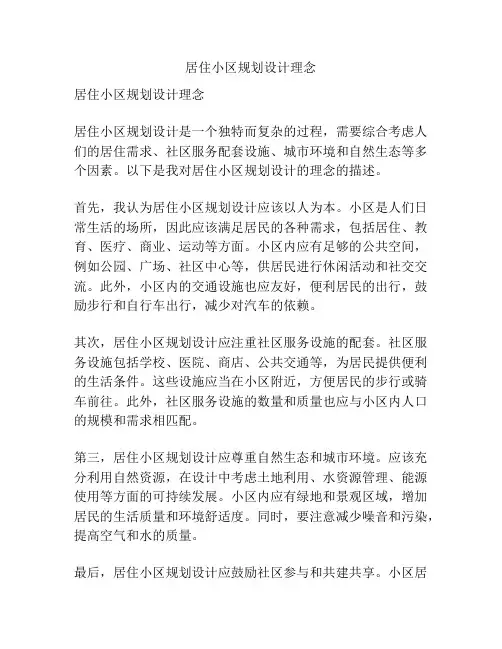 居住小区规划设计理念

居住小区规划设计理念

居住小区规划设计是一个独特而复杂的过程，需要综合考虑人们的居住需求、社区服务配套设施、城市环境和自然生态等多个因素。以下是我对居住小区规划设计的理念的描述。

首先，我认为居住小区规划设计应该以人为本。小区是人们日常生活的场所，因此应该满足居民的各种需求，包括居住、教育、医疗、商业、运动等方面。小区内应有足够的公共空间，例如公园、广场、社区中心等，供居民进行休闲活动和社交交流。此外，小区内的交通设施也应友好，便利居民的出行，鼓励步行和自行车出行，减少对汽车的依赖。

其次，居住小区规划设计应注重社区服务设施的配套。社区服务设施包括学校、医院、商店、公共交通等，为居民提供便利的生活条件。这些设施应当在小区附近，方便居民的步行或骑车前往。此外，社区服务设施的数量和质量也应与小区内人口的规模和需求相匹配。

第三，居住小区规划设计应尊重自然生态和城市环境。应该充分利用自然资源，在设计中考虑土地利用、水资源管理、能源使用等方面的可持续发展。小区内应有绿地和景观区域，增加居民的生活质量和环境舒适度。同时，要注意减少噪音和污染，提高空气和水的质量。

最后，居住小区规划设计应鼓励社区参与和共建共享。小区居